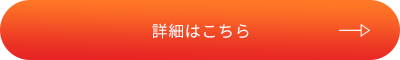 詳細はこちら